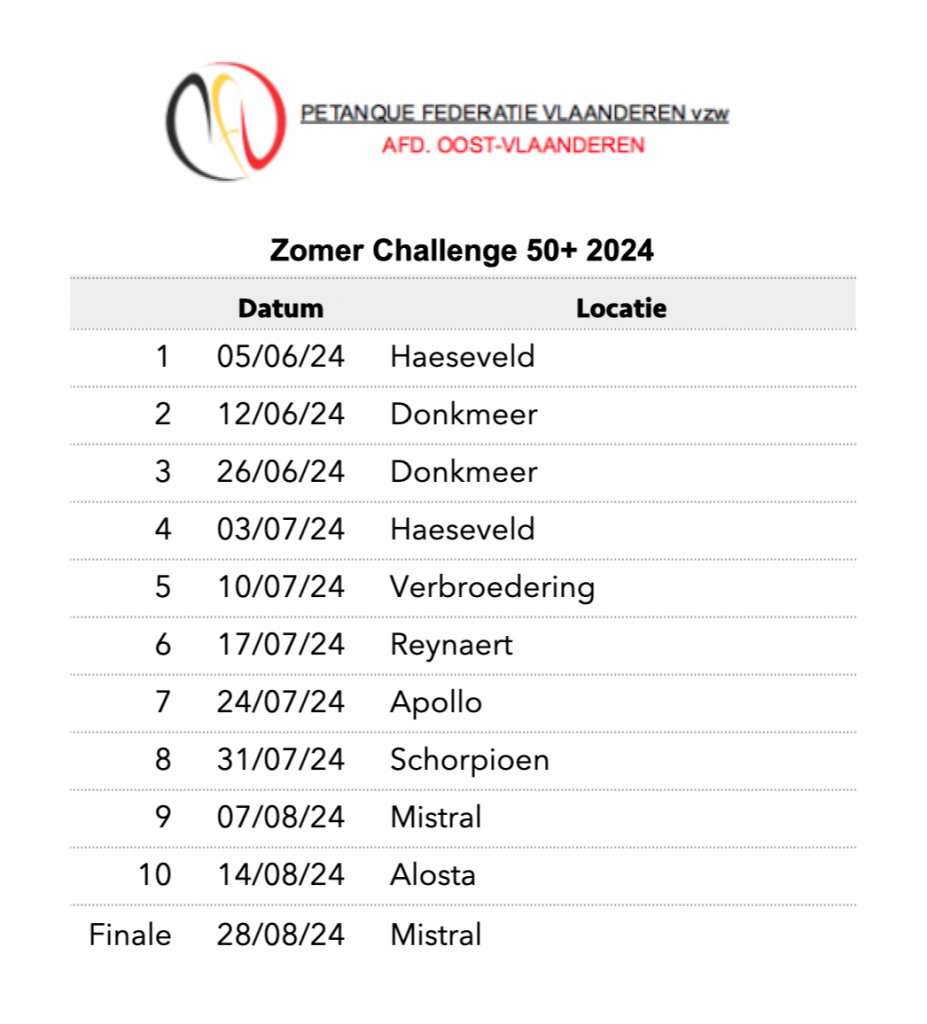 PETANQUE FEDERATIE VLAANDEREN vzw
AFD. OOST-VLAANDEREN

Zomer Challenge 50+ 2024

| | Datum | Locatie |
|---|---|---|
| 1 | 05/06/24 | Haeseveld |
| 2 | 12/06/24 | Donkmeer |
| 3 | 26/06/24 | Donkmeer |
| 4 | 03/07/24 | Haeseveld |
| 5 | 10/07/24 | Verbroedering |
| 6 | 17/07/24 | Reynaert |
| 7 | 24/07/24 | Apollo |
| 8 | 31/07/24 | Schorpioen |
| 9 | 07/08/24 | Mistral |
| 10 | 14/08/24 | Alosta |
| Finale | 28/08/24 | Mistral |